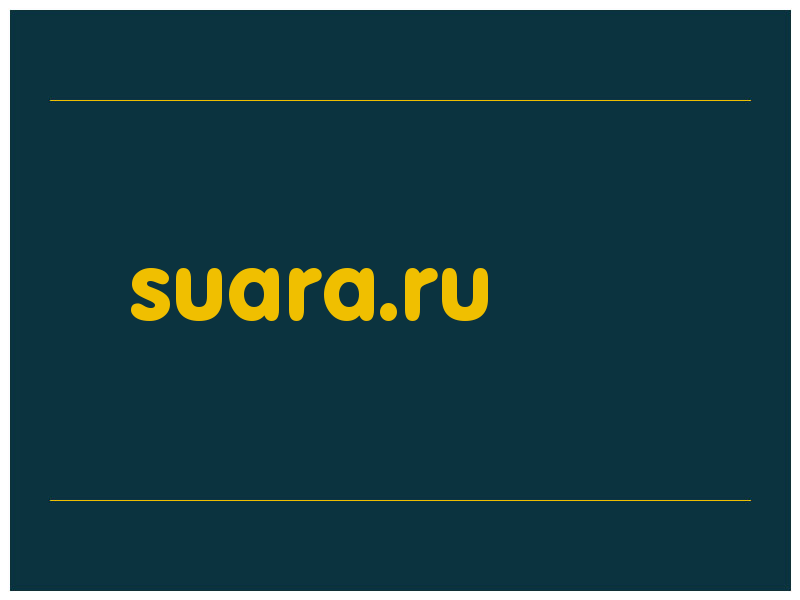 suara.ru